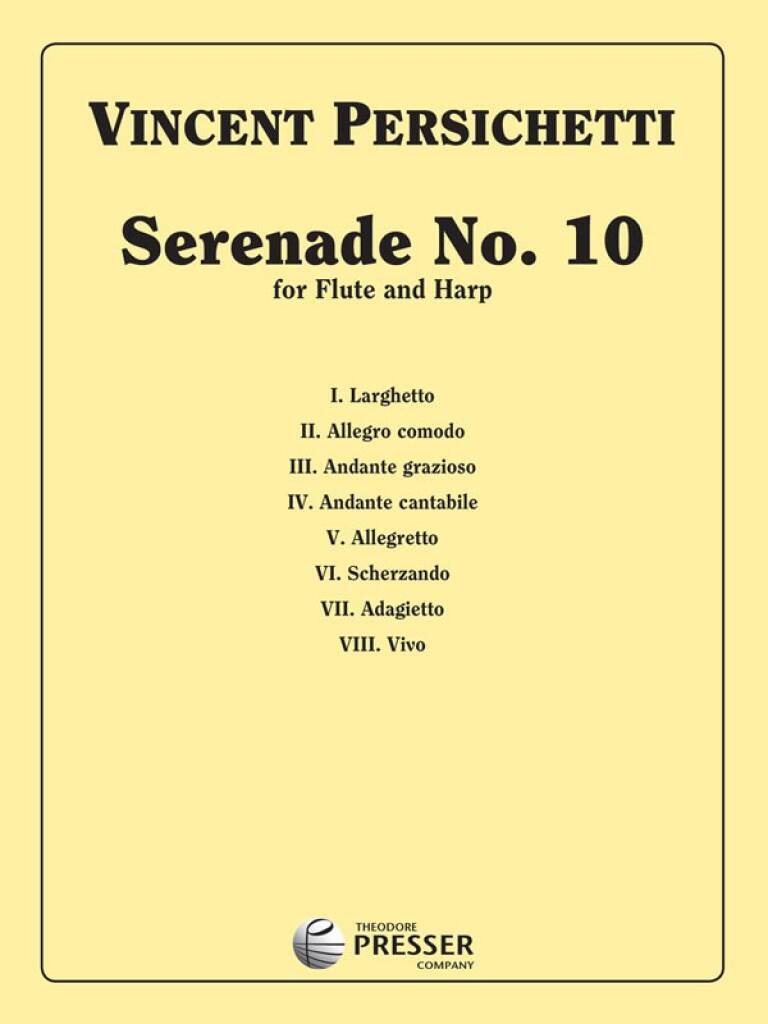 VINCENT PERSICHETTI

Serenade No. 10
for Flute and Harp

I. Larghetto
II. Allegro comodo
III. Andante grazioso
IV. Andante cantabile
V. Allegretto
VI. Scherzando
VII. Adagietto
VIII. Vivo

THEODORE
PRESSER
COMPANY